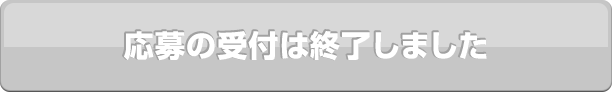 応募の受付は終了しました